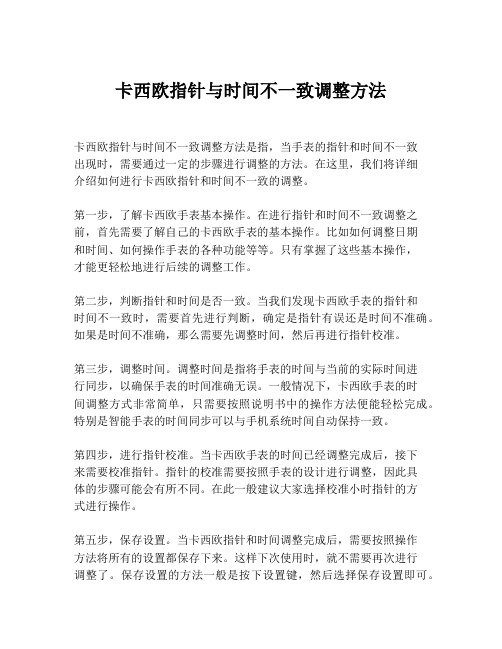 卡西欧指针与时间不一致调整方法

卡西欧指针与时间不一致调整方法是指，当手表的指针和时间不一致出现时，需要通过一定的步骤进行调整的方法。在这里，我们将详细介绍如何进行卡西欧指针和时间不一致的调整。

第一步，了解卡西欧手表基本操作。在进行指针和时间不一致调整之前，首先需要了解自己的卡西欧手表的基本操作。比如如何调整日期和时间、如何操作手表的各种功能等等。只有掌握了这些基本操作，才能更轻松地进行后续的调整工作。

第二步，判断指针和时间是否一致。当我们发现卡西欧手表的指针和时间不一致时，需要首先进行判断，确定是指针有误还是时间不准确。如果是时间不准确，那么需要先调整时间，然后再进行指针校准。

第三步，调整时间。调整时间是指将手表的时间与当前的实际时间进行同步，以确保手表的时间准确无误。一般情况下，卡西欧手表的时间调整方式非常简单，只需要按照说明书中的操作方法便能轻松完成。特别是智能手表的时间同步可以与手机系统时间自动保持一致。

第四步，进行指针校准。当卡西欧手表的时间已经调整完成后，接下来需要校准指针。指针的校准需要按照手表的设计进行调整，因此具体的步骤可能会有所不同。在此一般建议大家选择校准小时指针的方式进行操作。

第五步，保存设置。当卡西欧指针和时间调整完成后，需要按照操作方法将所有的设置都保存下来。这样下次使用时，就不需要再次进行调整了。保存设置的方法一般是按下设置键，然后选择保存设置即可。